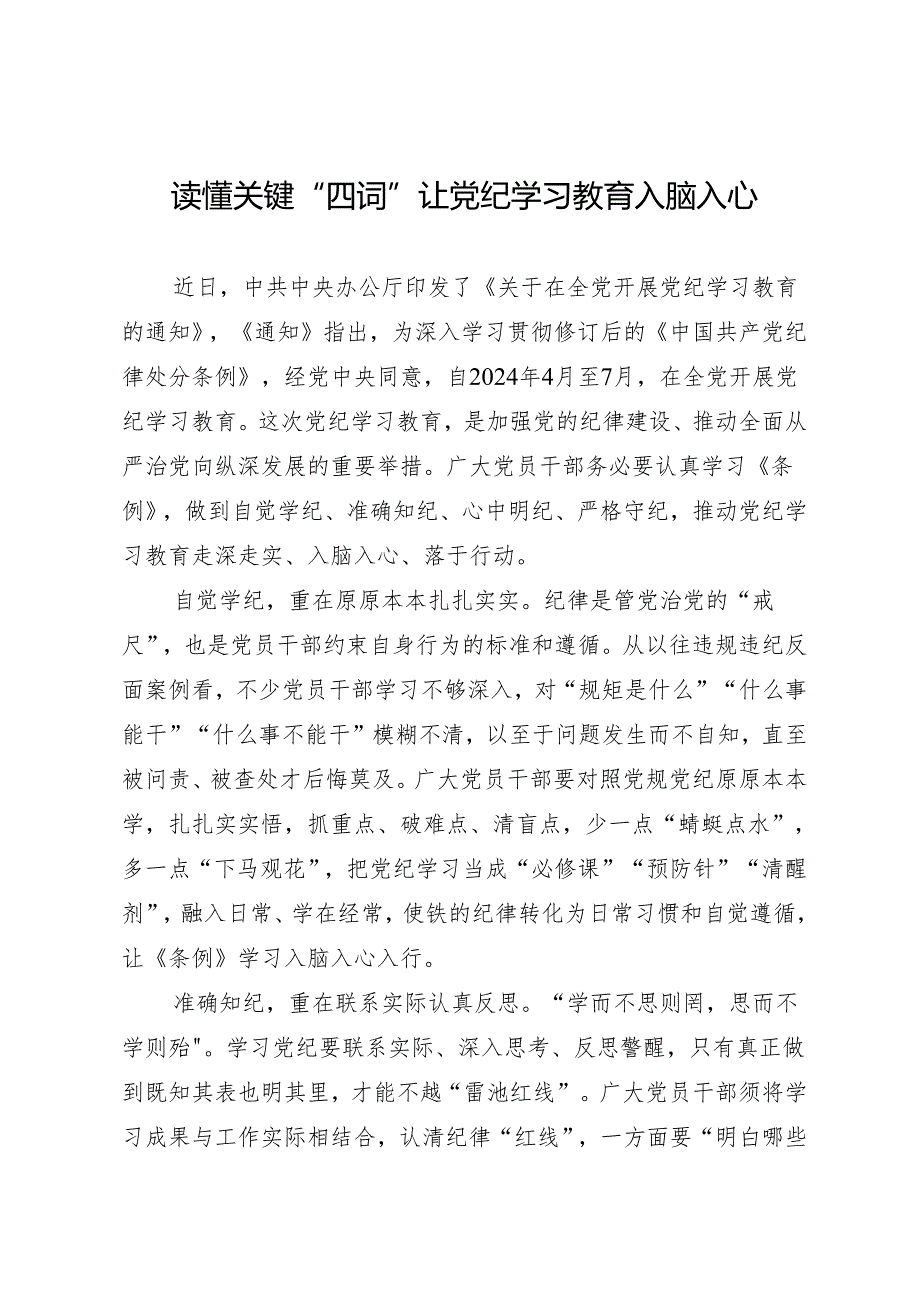 读懂关键“四词”让党纪学习教育入脑入心

近日，中共中央办公厅印发了《关于在全党开展党纪学习教育的通知》，《通知》指出，为深入学习贯彻修订后的《中国共产党纪律处分条例》，经党中央同意，自2024年4月至7月，在全党开展党纪学习教育。这次党纪学习教育，是加强党的纪律建设、推动全面从严治党向纵深发展的重要举措。广大党员干部务必要认真学习《条例》，做到自觉学纪、准确知纪、心中明纪、严格守纪，推动党纪学习教育走深走实、入脑入心、落于行动。

自觉学纪，重在原原本本扎扎实实。纪律是管党治党的“戒尺”，也是党员干部约束自身行为的标准和遵循。从以往违规违纪反面案例看，不少党员干部学习不够深入，对“规矩是什么”“什么事能干”“什么事不能干”模糊不清，以至于问题发生而不自知，直至被问责、被查处才后悔莫及。广大党员干部要对照党规党纪原原本本学，扎扎实实悟，抓重点、破难点、清盲点，少一点“蜻蜓点水”，多一点“下马观花”，把党纪学习当成“必修课”“预防针”“清醒剂”，融入日常、学在经常，使铁的纪律转化为日常习惯和自觉遵循，让《条例》学习入脑入心入行。

准确知纪，重在联系实际认真反思。“学而不思则罔，思而不学则殆"。学习党纪要联系实际、深入思考、反思警醒，只有真正做到既知其表也明其里，才能不越“雷池红线”。广大党员干部须将学习成果与工作实际相结合，认清纪律“红线”，一方面要“明白哪些